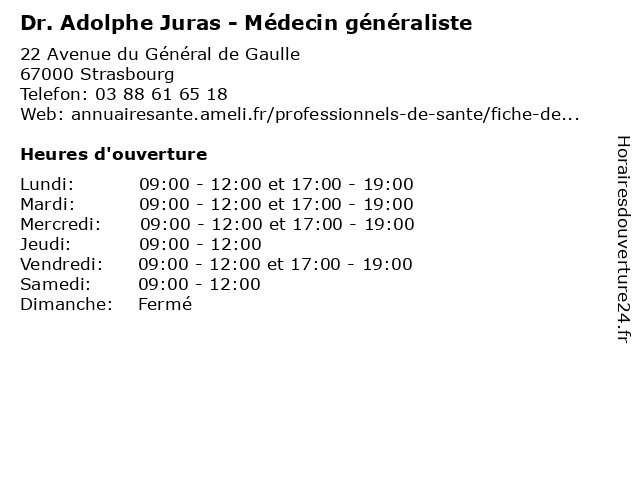 Dr. Adolphe Juras - Médecin généraliste

22 Avenue du Général de Gaulle
67000 Strasbourg
Telefon: 03 88 61 65 18
Web: annuairesante.ameli.fr/professionnels-de-sante/fiche-de...

Heures d'ouverture

| | |
|---|---|
| Lundi: | 09:00 - 12:00 et 17:00 - 19:00 |
| Mardi: | 09:00 - 12:00 et 17:00 - 19:00 |
| Mercredi: | 09:00 - 12:00 et 17:00 - 19:00 |
| Jeudi: | 09:00 - 12:00 |
| Vendredi: | 09:00 - 12:00 et 17:00 - 19:00 |
| Samedi: | 09:00 - 12:00 |
| Dimanche: | Fermé |

Horairesdouverture24.fr